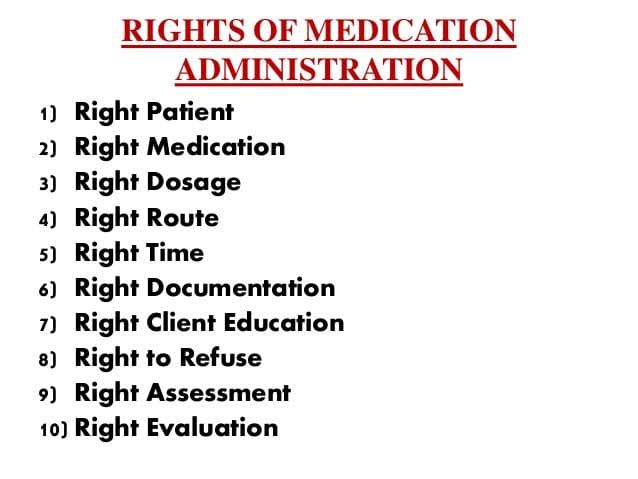 RIGHTS OF MEDICATION ADMINISTRATION

1) Right Patient
2) Right Medication
3) Right Dosage
4) Right Route
5) Right Time
6) Right Documentation
7) Right Client Education
8) Right to Refuse
9) Right Assessment
10) Right Evaluation